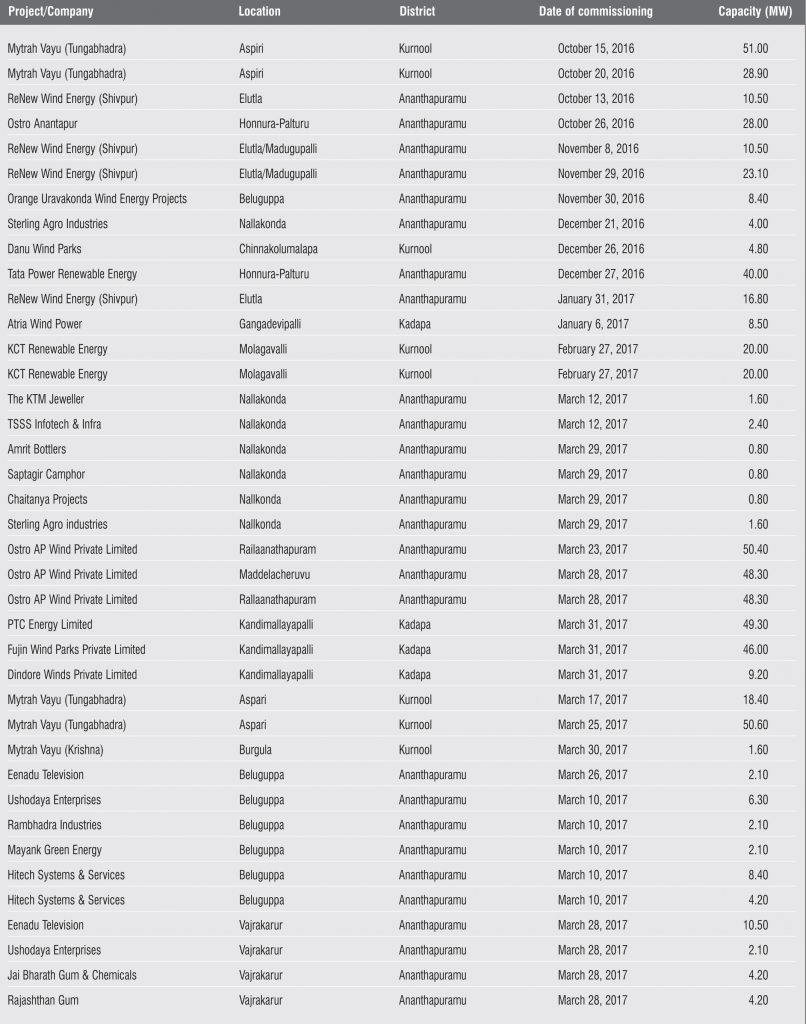 | Project/Company | Location | District | Date of commissioning | Capacity (MW) |
|---|---|---|---|---|
| Mytrah Vayu (Tungabhadra) | Aspiri | Kurnool | October 15, 2016 | 51.00 |
| Mytrah Vayu (Tungabhadra) | Aspiri | Kurnool | October 20, 2016 | 28.90 |
| ReNew Wind Energy (Shivpur) | Elutla | Ananthapuramu | October 13, 2016 | 10.50 |
| Ostro Anantapur | Honnura-Palturu | Ananthapuramu | October 26, 2016 | 28.00 |
| ReNew Wind Energy (Shivpur) | Elutla/Madugupalli | Ananthapuramu | November 8, 2016 | 10.50 |
| ReNew Wind Energy (Shivpur) | Elutla/Madugupalli | Ananthapuramu | November 29, 2016 | 23.10 |
| Orange Uravakonda Wind Energy Projects | Beluguppa | Ananthapuramu | November 30, 2016 | 8.40 |
| Sterling Agro Industries | Nallakonda | Ananthapuramu | December 21, 2016 | 4.00 |
| Danu Wind Parks | Chinnakolumalapa | Kurnool | December 26, 2016 | 4.80 |
| Tata Power Renewable Energy | Honnura-Palturu | Ananthapuramu | December 27, 2016 | 40.00 |
| ReNew Wind Energy (Shivpur) | Elutla | Ananthapuramu | January 31, 2017 | 16.80 |
| Atria Wind Power | Gangadevipalli | Kadapa | January 6, 2017 | 8.50 |
| KCT Renewable Energy | Molagavalli | Kurnool | February 27, 2017 | 20.00 |
| KCT Renewable Energy | Molagavalli | Kurnool | February 27, 2017 | 20.00 |
| The KTM Jeweller | Nallakonda | Ananthapuramu | March 12, 2017 | 1.60 |
| TSSS Infotech & Infra | Nallakonda | Ananthapuramu | March 12, 2017 | 2.40 |
| Amrit Bottlers | Nallakonda | Ananthapuramu | March 29, 2017 | 0.80 |
| Saptagir Camphor | Nallakonda | Ananthapuramu | March 29, 2017 | 0.80 |
| Chaitanya Projects | Nallkonda | Ananthapuramu | March 29, 2017 | 0.80 |
| Sterling Agro industries | Nallkonda | Ananthapuramu | March 29, 2017 | 1.60 |
| Ostro AP Wind Private Limited | Railaanathapuram | Ananthapuramu | March 23, 2017 | 50.40 |
| Ostro AP Wind Private Limited | Maddelacheruvu | Ananthapuramu | March 28, 2017 | 48.30 |
| Ostro AP Wind Private Limited | Rallaanathapuram | Ananthapuramu | March 28, 2017 | 48.30 |
| PTC Energy Limited | Kandimallayapalli | Kadapa | March 31, 2017 | 49.30 |
| Fujin Wind Parks Private Limited | Kandimallayapalli | Kadapa | March 31, 2017 | 46.00 |
| Dindore Winds Private Limited | Kandimallayapalli | Kadapa | March 31, 2017 | 9.20 |
| Mytrah Vayu (Tungabhadra) | Aspari | Kurnool | March 17, 2017 | 18.40 |
| Mytrah Vayu (Tungabhadra) | Aspari | Kurnool | March 25, 2017 | 50.60 |
| Mytrah Vayu (Krishna) | Burgula | Kurnool | March 30, 2017 | 1.60 |
| Eenadu Television | Beluguppa | Ananthapuramu | March 26, 2017 | 2.10 |
| Ushodaya Enterprises | Beluguppa | Ananthapuramu | March 10, 2017 | 6.30 |
| Rambhadra Industries | Beluguppa | Ananthapuramu | March 10, 2017 | 2.10 |
| Mayank Green Energy | Beluguppa | Ananthapuramu | March 10, 2017 | 2.10 |
| Hitech Systems & Services | Beluguppa | Ananthapuramu | March 10, 2017 | 8.40 |
| Hitech Systems & Services | Beluguppa | Ananthapuramu | March 10, 2017 | 4.20 |
| Eenadu Television | Vajrakarur | Ananthapuramu | March 28, 2017 | 10.50 |
| Ushodaya Enterprises | Vajrakarur | Ananthapuramu | March 28, 2017 | 2.10 |
| Jai Bharath Gum & Chemicals | Vajrakarur | Ananthapuramu | March 28, 2017 | 4.20 |
| Rajashthan Gum | Vajrakarur | Ananthapuramu | March 28, 2017 | 4.20 |